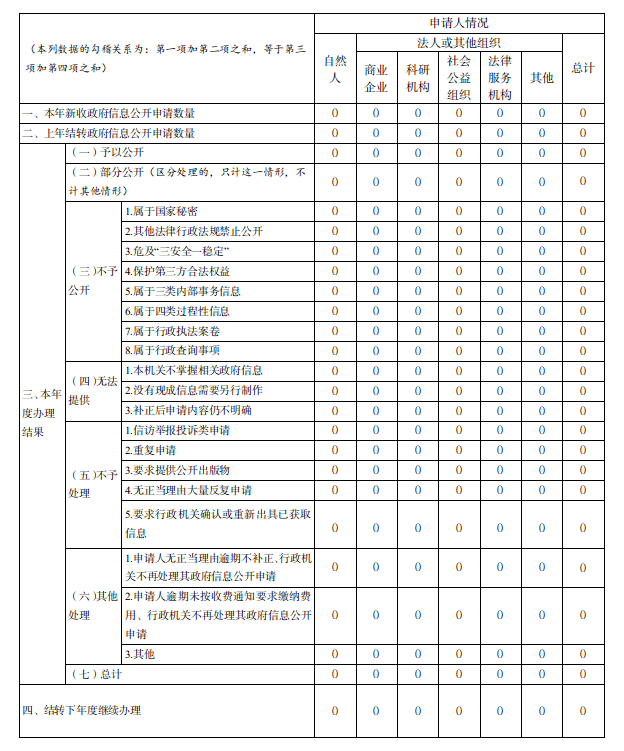 | （本列数据的勾稽关系为：第一项加第二项之和，等于第三项加第四项之和） | | | 申请人情况 | | | | | | |
|---|---|---|---|---|---|---|---|---|---|
| | | | 自然人 | 法人或其他组织 | | | | | 总计 |
| | | | | 商业企业 | 科研机构 | 社会公益组织 | 法律服务机构 | 其他 | |
| 一、本年新收政府信息公开申请数量 | | | 0 | 0 | 0 | 0 | 0 | 0 | 0 |
| 二、上年结转政府信息公开申请数量 | | | 0 | 0 | 0 | 0 | 0 | 0 | 0 |
| 三、本年度办理结果 | （一）予以公开 | | 0 | 0 | 0 | 0 | 0 | 0 | 0 |
| | （二）部分公开（区分处理的，只计这一情形，不计其他情形） | | 0 | 0 | 0 | 0 | 0 | 0 | 0 |
| | （三）不予公开 | 1.属于国家秘密 | 0 | 0 | 0 | 0 | 0 | 0 | 0 |
| | | 2.其他法律行政法规禁止公开 | 0 | 0 | 0 | 0 | 0 | 0 | 0 |
| | | 3.危及“三安全一稳定” | 0 | 0 | 0 | 0 | 0 | 0 | 0 |
| | | 4.保护第三方合法权益 | 0 | 0 | 0 | 0 | 0 | 0 | 0 |
| | | 5.属于三类内部事务信息 | 0 | 0 | 0 | 0 | 0 | 0 | 0 |
| | | 6.属于四类过程性信息 | 0 | 0 | 0 | 0 | 0 | 0 | 0 |
| | | 7.属于行政执法案卷 | 0 | 0 | 0 | 0 | 0 | 0 | 0 |
| | | 8.属于行政查询事项 | 0 | 0 | 0 | 0 | 0 | 0 | 0 |
| | （四）无法提供 | 1.本机关不掌握相关政府信息 | 0 | 0 | 0 | 0 | 0 | 0 | 0 |
| | | 2.没有现成信息需要另行制作 | 0 | 0 | 0 | 0 | 0 | 0 | 0 |
| | | 3.补正后申请内容仍不明确 | 0 | 0 | 0 | 0 | 0 | 0 | 0 |
| | （五）不予处理 | 1.信访举报投诉类申请 | 0 | 0 | 0 | 0 | 0 | 0 | 0 |
| | | 2.重复申请 | 0 | 0 | 0 | 0 | 0 | 0 | 0 |
| | | 3.要求提供公开出版物 | 0 | 0 | 0 | 0 | 0 | 0 | 0 |
| | | 4.无正当理由大量反复申请 | 0 | 0 | 0 | 0 | 0 | 0 | 0 |
| | | 5.要求行政机关确认或重新出具已获取信息 | 0 | 0 | 0 | 0 | 0 | 0 | 0 |
| | （六）其他处理 | 1.申请人无正当理由逾期不补正、行政机关不再处理其政府信息公开申请 | 0 | 0 | 0 | 0 | 0 | 0 | 0 |
| | | 2.申请人逾期未按收费通知要求缴纳费用、行政机关不再处理其政府信息公开申请 | 0 | 0 | 0 | 0 | 0 | 0 | 0 |
| | | 3.其他 | 0 | 0 | 0 | 0 | 0 | 0 | 0 |
| | （七）总计 | | 0 | 0 | 0 | 0 | 0 | 0 | 0 |
| 四、结转下年度继续办理 | | | 0 | 0 | 0 | 0 | 0 | 0 | 0 |